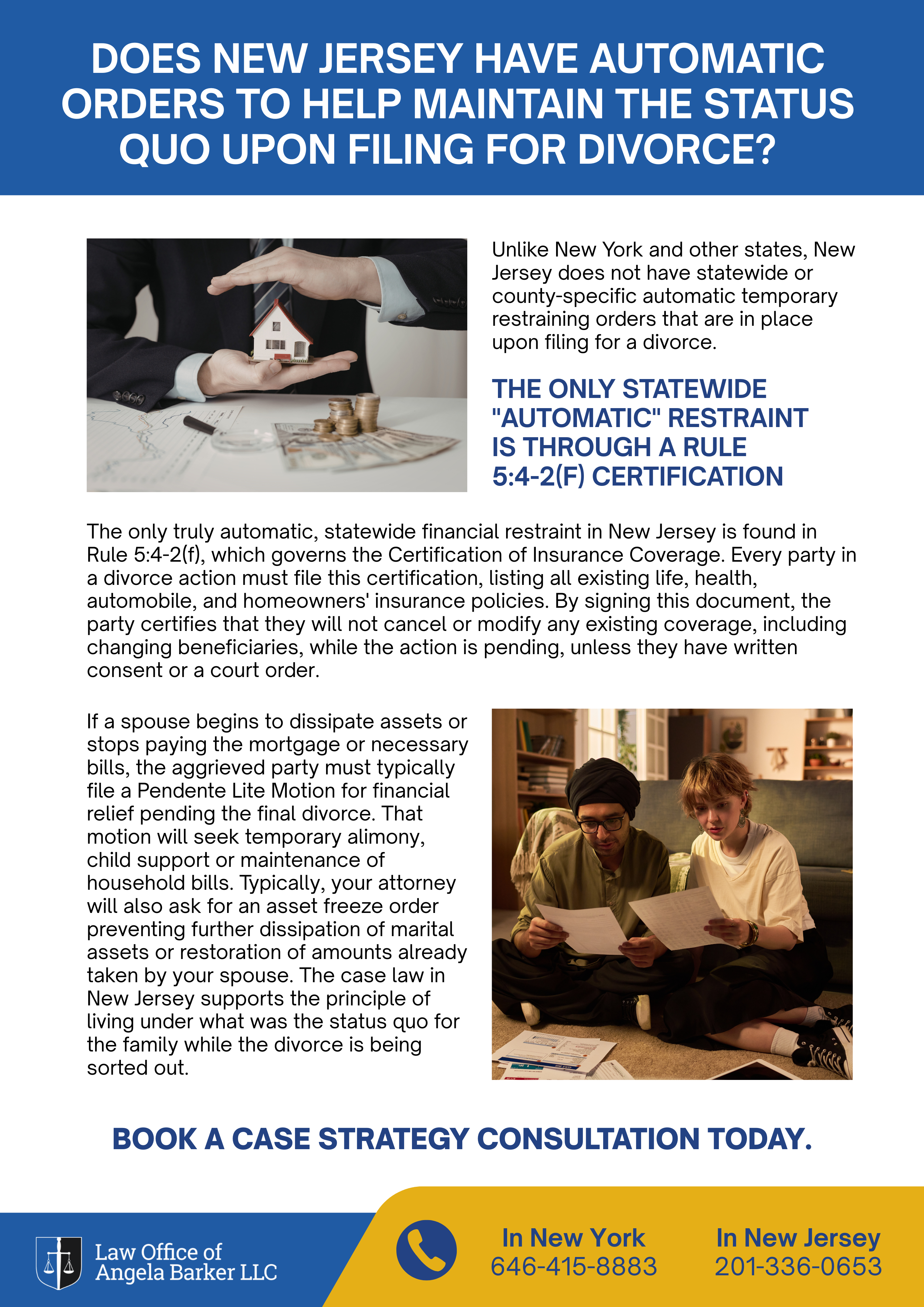 DOES NEW JERSEY HAVE AUTOMATIC ORDERS TO HELP MAINTAIN THE STATUS QUO UPON FILING FOR DIVORCE?

Unlike New York and other states, New Jersey does not have statewide or county-specific automatic temporary restraining orders that are in place upon filing for a divorce.

THE ONLY STATEWIDE "AUTOMATIC" RESTRAINT IS THROUGH A RULE 5:4-2(F) CERTIFICATION

The only truly automatic, statewide financial restraint in New Jersey is found in Rule 5:4-2(f), which governs the Certification of Insurance Coverage. Every party in a divorce action must file this certification, listing all existing life, health, automobile, and homeowners' insurance policies. By signing this document, the party certifies that they will not cancel or modify any existing coverage, including changing beneficiaries, while the action is pending, unless they have written consent or a court order.

If a spouse begins to dissipate assets or stops paying the mortgage or necessary bills, the aggrieved party must typically file a Pendente Lite Motion for financial relief pending the final divorce. That motion will seek temporary alimony, child support or maintenance of household bills. Typically, your attorney will also ask for an asset freeze order preventing further dissipation of marital assets or restoration of amounts already taken by your spouse. The case law in New Jersey supports the principle of living under what was the status quo for the family while the divorce is being sorted out.

BOOK A CASE STRATEGY CONSULTATION TODAY.

Law Office of Angela Barker LLC

In New York
646-415-8883

In New Jersey
201-336-0653